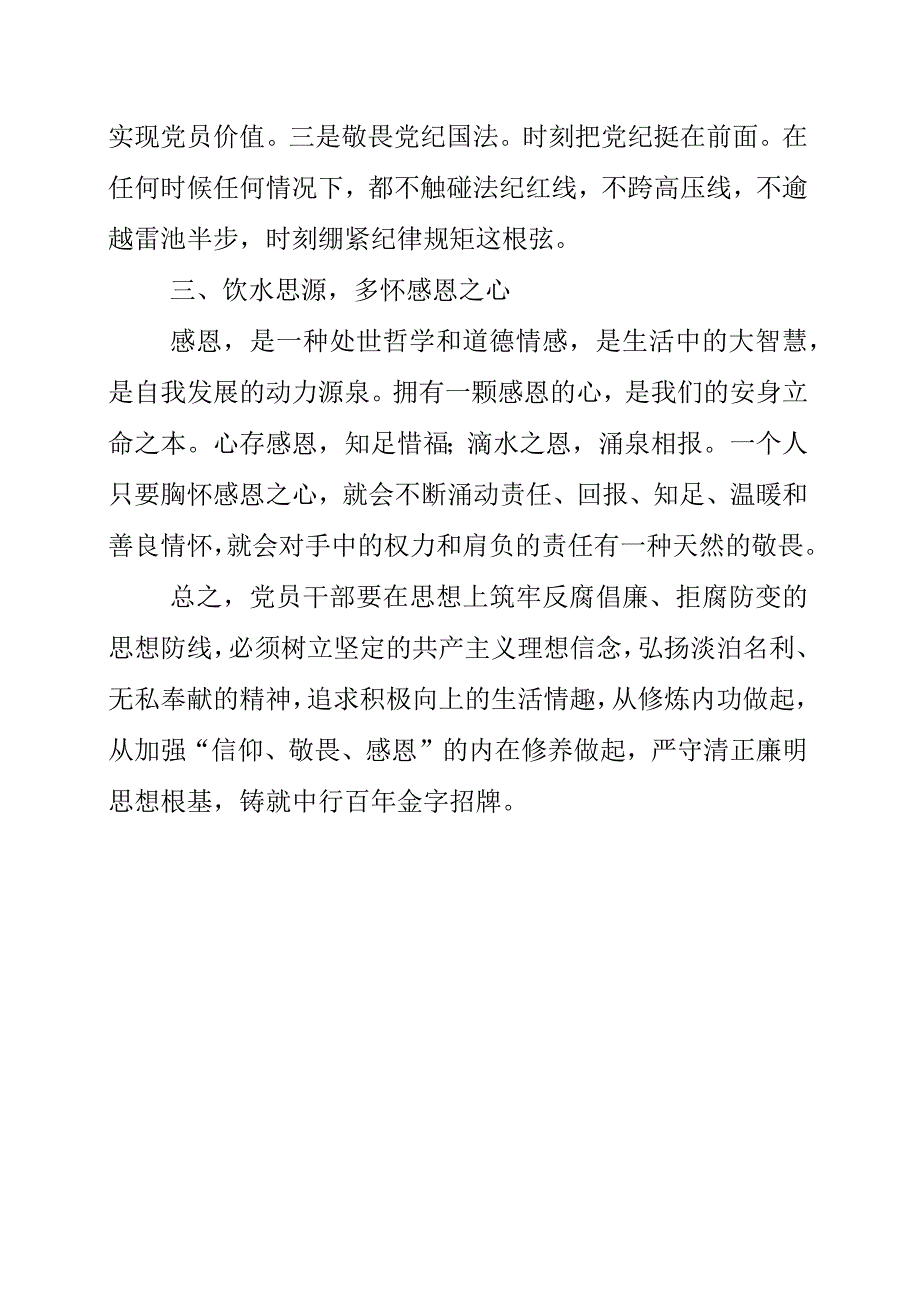 实现党员价值。三是敬畏党纪国法。时刻把党纪挺在前面。在任何时候任何情况下，都不触碰法纪红线，不跨高压线，不逾越雷池半步，时刻绷紧纪律规矩这根弦。

三、饮水思源，多怀感恩之心

感恩，是一种处世哲学和道德情感，是生活中的大智慧，是自我发展的动力源泉。拥有一颗感恩的心，是我们的安身立命之本。心存感恩，知足惜福;滴水之恩，涌泉相报。一个人只要胸怀感恩之心，就会不断涌动责任、回报、知足、温暖和善良情怀，就会对手中的权力和肩负的责任有一种天然的敬畏。

总之，党员干部要在思想上筑牢反腐倡廉、拒腐防变的思想防线，必须树立坚定的共产主义理想信念，弘扬淡泊名利、无私奉献的精神，追求积极向上的生活情趣，从修炼内功做起，从加强“信仰、敬畏、感恩”的内在修养做起，严守清正廉明思想根基，铸就中行百年金字招牌。